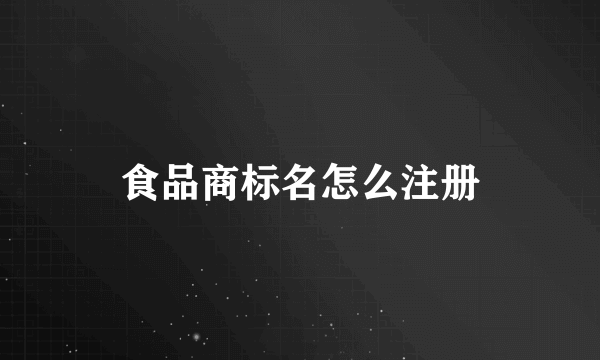 食品商标名怎么注册